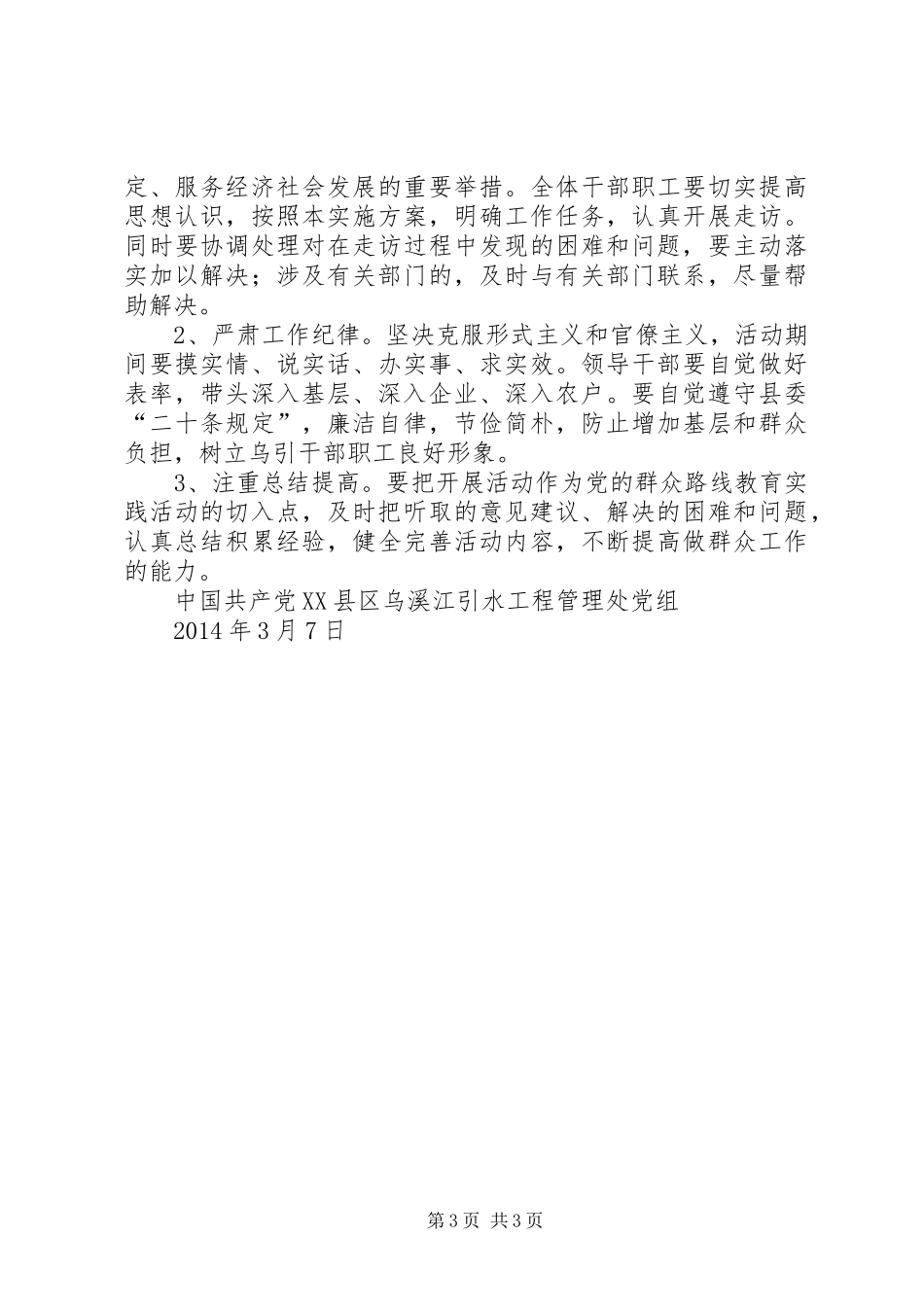 定、服务经济社会发展的重要举措。全体干部职工要切实提高思想认识，按照本实施方案，明确工作任务，认真开展走访。同时要协调处理对在走访过程中发现的困难和问题，要主动落实加以解决；涉及有关部门的，及时与有关部门联系，尽量帮助解决。

2、严肃工作纪律。坚决克服形式主义和官僚主义，活动期间要摸实情、说实话、办实事、求实效。领导干部要自觉做好表率，带头深入基层、深入企业、深入农户。要自觉遵守县委“二十条规定”，廉洁自律，节俭简朴，防止增加基层和群众负担，树立乌引干部职工良好形象。

3、注重总结提高。要把开展活动作为党的群众路线教育实践活动的切入点，及时把听取的意见建议、解决的困难和问题，认真总结积累经验，健全完善活动内容，不断提高做群众工作的能力。

中国共产党XX县区乌溪江引水工程管理处党组

2014年3月7日

第3页 共3页